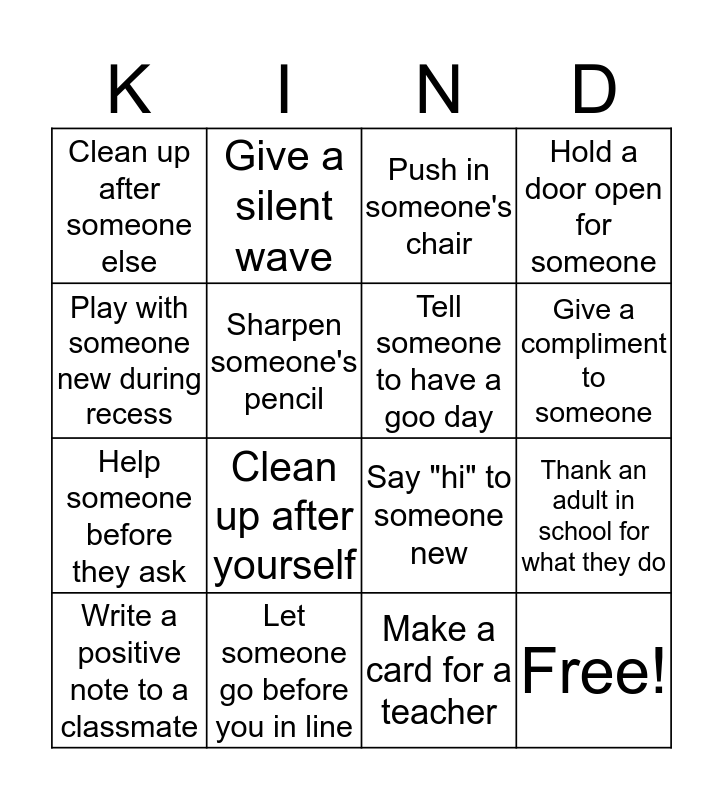 | K | I | N | D |
|---|---|---|---|
| Clean up after someone else | Give a silent wave | Push in someone's chair | Hold a door open for someone |
| Play with someone new during recess | Sharpen someone's pencil | Tell someone to have a goo day | Give a compliment to someone |
| Help someone before they ask | Clean up after yourself | Say "hi" to someone new | Thank an adult in school for what they do |
| Write a positive note to a classmate | Let someone go before you in line | Make a card for a teacher | Free! |